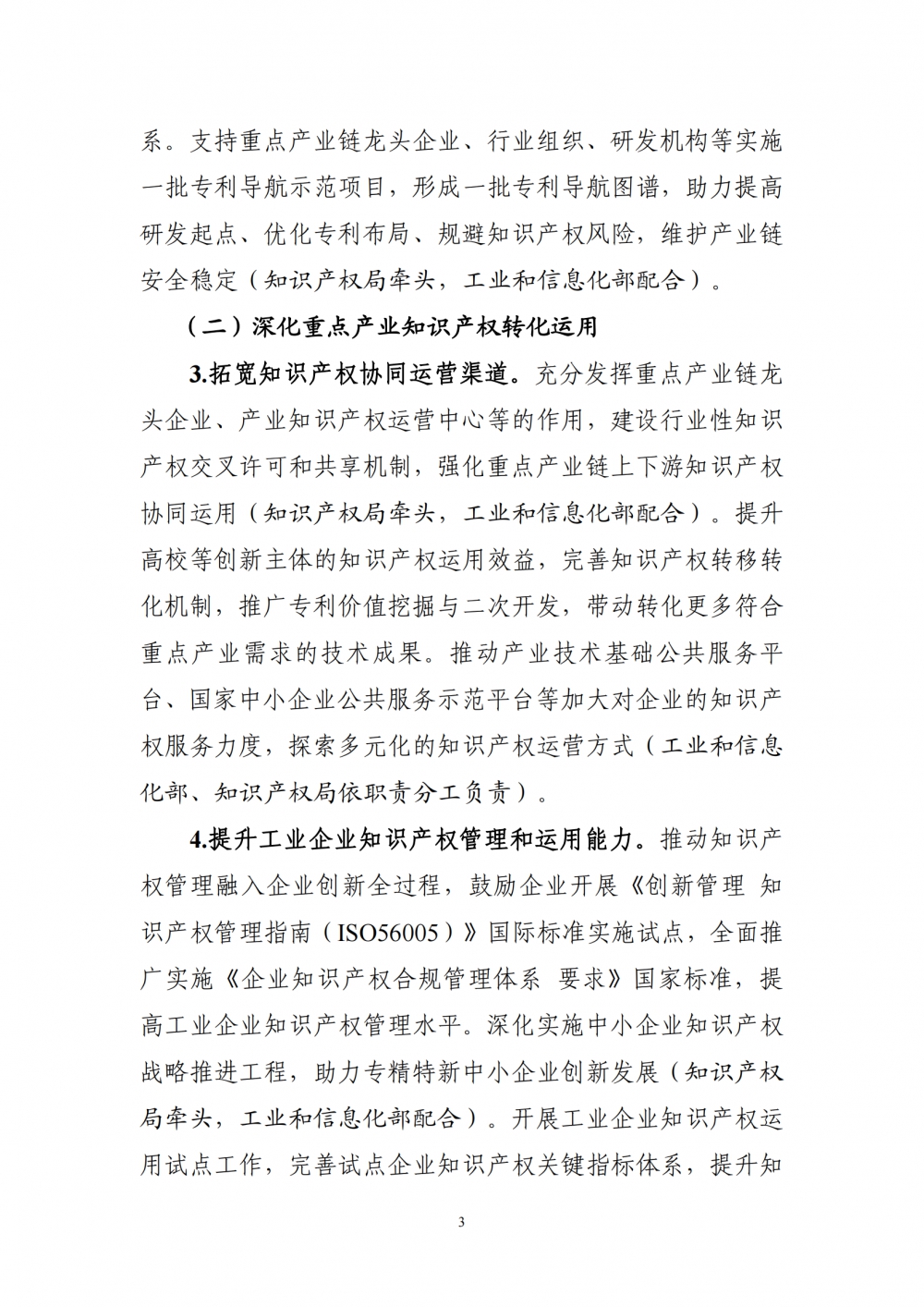 系。支持重点产业链龙头企业、行业组织、研发机构等实施一批专利导航示范项目，形成一批专利导航图谱，助力提高研发起点、优化专利布局、规避知识产权风险，维护产业链安全稳定（知识产权局牵头，工业和信息化部配合）。

（二）深化重点产业知识产权转化运用

3.拓宽知识产权协同运营渠道。充分发挥重点产业链龙头企业、产业知识产权运营中心等的作用，建设行业性知识产权交叉许可和共享机制，强化重点产业链上下游知识产权协同运用（知识产权局牵头，工业和信息化部配合）。提升高校等创新主体的知识产权运用效益，完善知识产权转移转化机制，推广专利价值挖掘与二次开发，带动转化更多符合重点产业需求的技术成果。推动产业技术基础公共服务平台、国家中小企业公共服务示范平台等加大对企业的知识产权服务力度，探索多元化的知识产权运营方式（工业和信息化部、知识产权局依职责分工负责）。

4.提升工业企业知识产权管理和运用能力。推动知识产权管理融入企业创新全过程，鼓励企业开展《创新管理 知识产权管理指南（ISO56005）》国际标准实施试点，全面推广实施《企业知识产权合规管理体系 要求》国家标准，提高工业企业知识产权管理水平。深化实施中小企业知识产权战略推进工程，助力专精特新中小企业创新发展（知识产权局牵头，工业和信息化部配合）。开展工业企业知识产权运用试点工作，完善试点企业知识产权关键指标体系，提升知

3